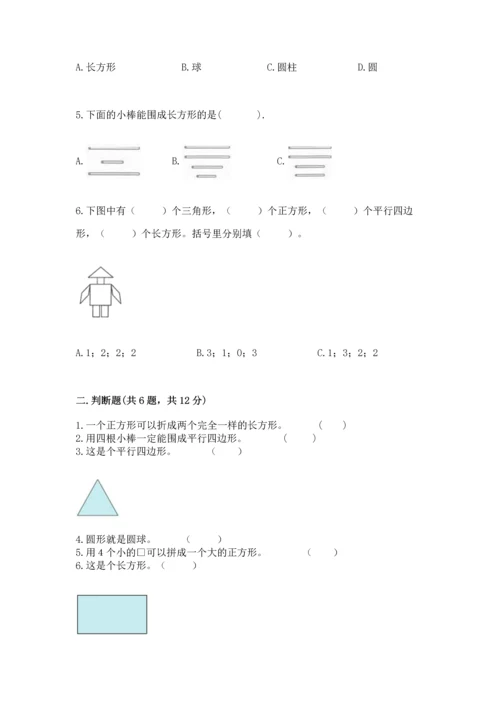 A. 长方形　　　B. 球　　　C. 圆柱　　　D. 圆

5. 下面的小棒能围成长方形的是(　　).

A.　　　B.　　　C.

6. 下图中有（　　）个三角形，（　　）个正方形，（　　）个平行四边形，（　　）个长方形。括号里分别填（　　）。

A. 1；2；2；2　　　B. 3；1；0；3　　　C. 1；3；2；2

二. 判断题(共 6 题，共 12 分)

1. 一个正方形可以折成两个完全一样的长方形。　（　）
2. 用四根小棒一定能围成平行四边形。　（　）
3. 这是个平行四边形。　（　）

4. 圆形就是圆球。　（　）
5. 用 4 个小的□可以拼成一个大的正方形。　（　）
6. 这是个长方形。（　）